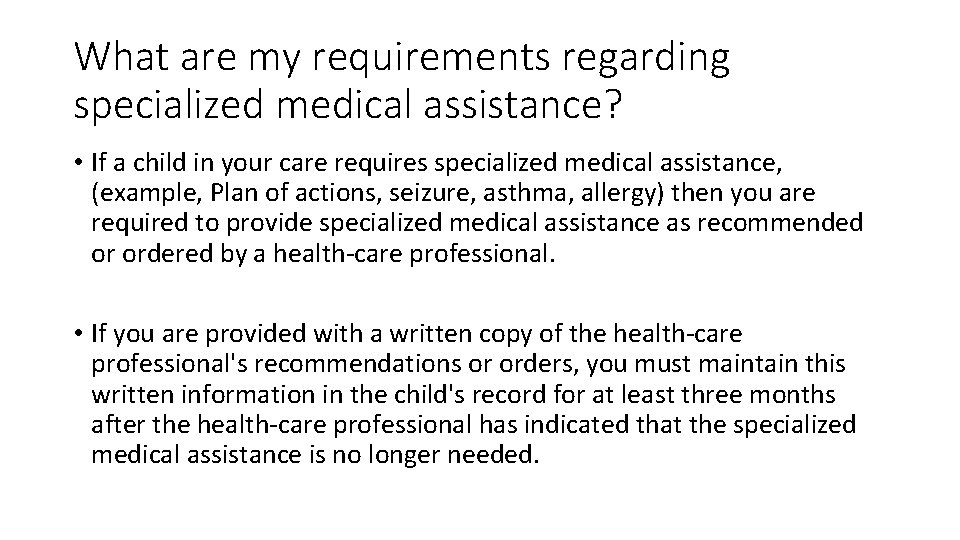 What are my requirements regarding specialized medical assistance?

• If a child in your care requires specialized medical assistance, (example, Plan of actions, seizure, asthma, allergy) then you are required to provide specialized medical assistance as recommended or ordered by a health-care professional.

• If you are provided with a written copy of the health-care professional's recommendations or orders, you must maintain this written information in the child's record for at least three months after the health-care professional has indicated that the specialized medical assistance is no longer needed.